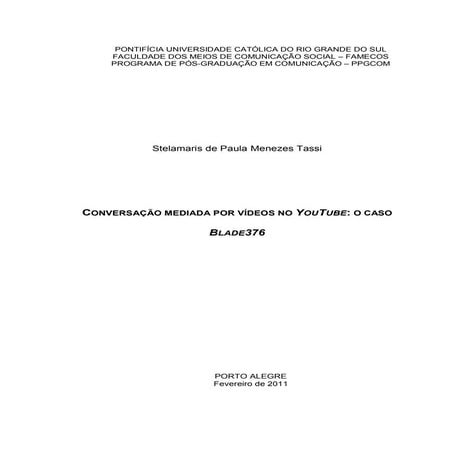 PONTIFÍCIA UNIVERSIDADE CATÓLICA DO RIO GRANDE DO SUL
FACULDADE DOS MEIOS DE COMUNICAÇÃO SOCIAL – FAMECOS
PROGRAMA DE PÓS-GRADUAÇÃO EM COMUNICAÇÃO – PPGCOM

Stelamaris de Paula Menezes Tassi

CONVERSAÇÃO MEDIADA POR VÍDEOS NO YOUTUBE: O CASO BLADE376

PORTO ALEGRE
Fevereiro de 2011